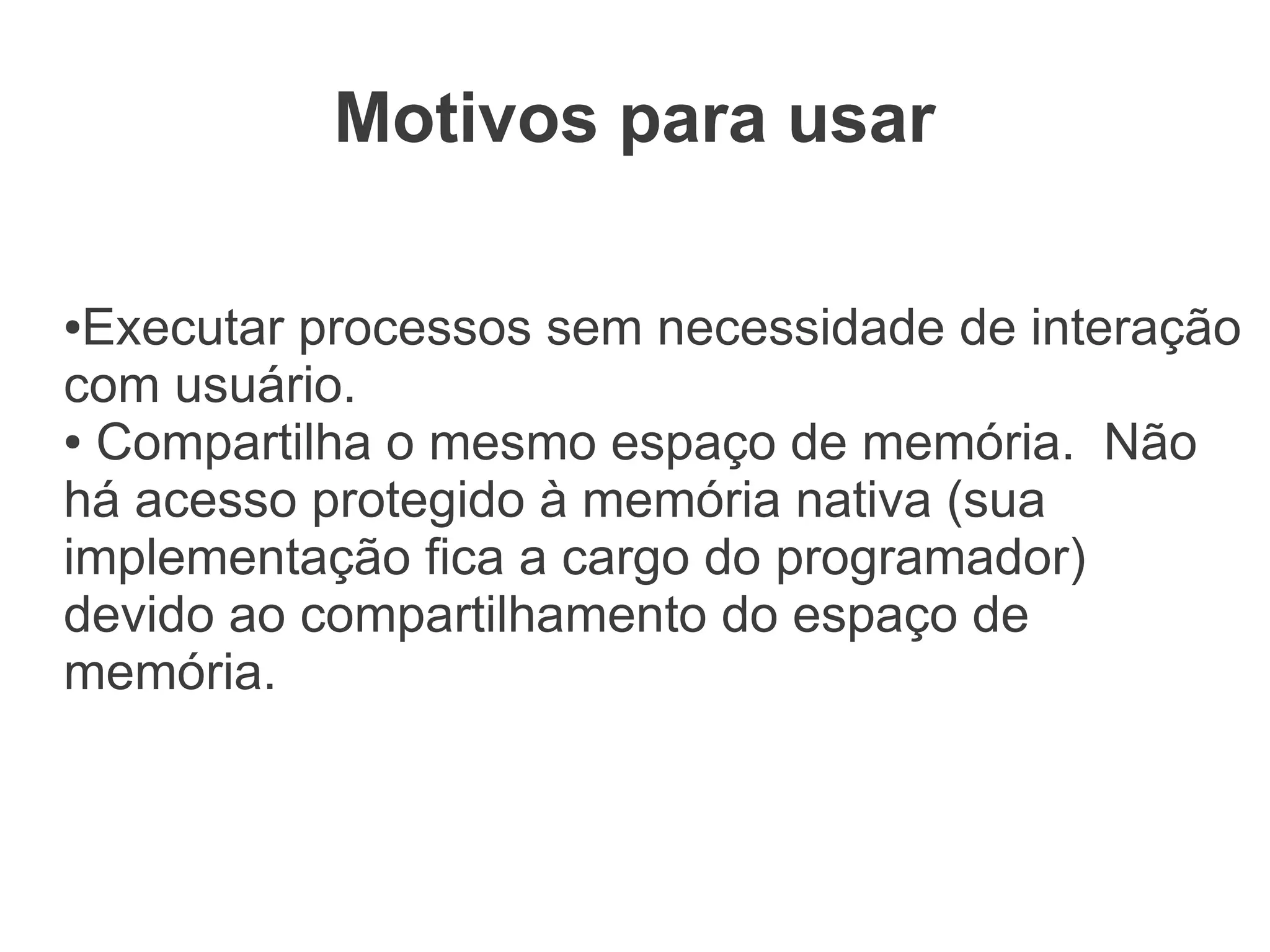 Motivos para usar

• Executar processos sem necessidade de interação com usuário.
• Compartilha o mesmo espaço de memória. Não há acesso protegido à memória nativa (sua implementação fica a cargo do programador) devido ao compartilhamento do espaço de memória.